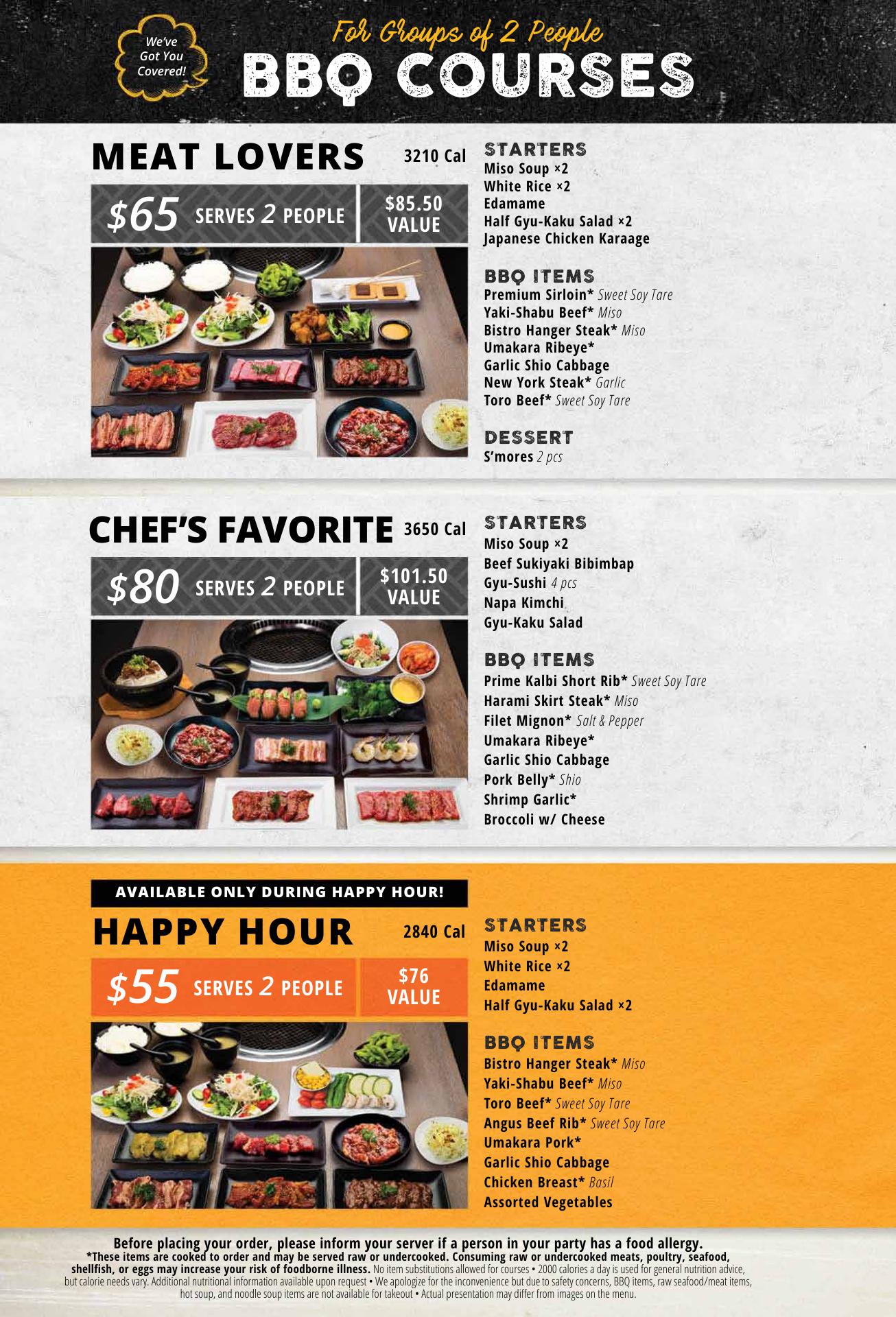 We've Got You Covered!

For Groups of 2 People
BBQ COURSES

MEAT LOVERS 3210 Cal

$65 SERVES 2 PEOPLE
$85.50 VALUE

STARTERS
Miso Soup ×2
White Rice ×2
Edamame
Half Gyu-Kaku Salad ×2
Japanese Chicken Karaage

BBQ ITEMS
Premium Sirloin* Sweet Soy Tare
Yaki-Shabu Beef* Miso
Bistro Hanger Steak* Miso
Umakara Ribeye*
Garlic Shio Cabbage
New York Steak* Garlic
Toro Beef* Sweet Soy Tare

DESSERT
S'mores 2 pcs

CHEF'S FAVORITE 3650 Cal

$80 SERVES 2 PEOPLE
$101.50 VALUE

STARTERS
Miso Soup ×2
Beef Sukiyaki Bibimbap
Gyu-Sushi 4 pcs
Napa Kimchi
Gyu-Kaku Salad

BBQ ITEMS
Prime Kalbi Short Rib* Sweet Soy Tare
Harami Skirt Steak* Miso
Filet Mignon* Salt & Pepper
Umakara Ribeye*
Garlic Shio Cabbage
Pork Belly* Shio
Shrimp Garlic*
Broccoli w/ Cheese

AVAILABLE ONLY DURING HAPPY HOUR!

HAPPY HOUR 2840 Cal

$55 SERVES 2 PEOPLE
$76 VALUE

STARTERS
Miso Soup ×2
White Rice ×2
Edamame
Half Gyu-Kaku Salad ×2

BBQ ITEMS
Bistro Hanger Steak* Miso
Yaki-Shabu Beef* Miso
Toro Beef* Sweet Soy Tare
Angus Beef Rib* Sweet Soy Tare
Umakara Pork*
Garlic Shio Cabbage
Chicken Breast* Basil
Assorted Vegetables

Before placing your order, please inform your server if a person in your party has a food allergy.
*These items are cooked to order and may be served raw or undercooked. Consuming raw or undercooked meats, poultry, seafood, shellfish, or eggs may increase your risk of foodborne illness. No item substitutions allowed for courses • 2000 calories a day is used for general nutrition advice, but calorie needs vary. Additional nutritional information available upon request • We apologize for the inconvenience but due to safety concerns, BBQ items, raw seafood/meat items, hot soup, and noodle soup items are not available for takeout • Actual presentation may differ from images on the menu.